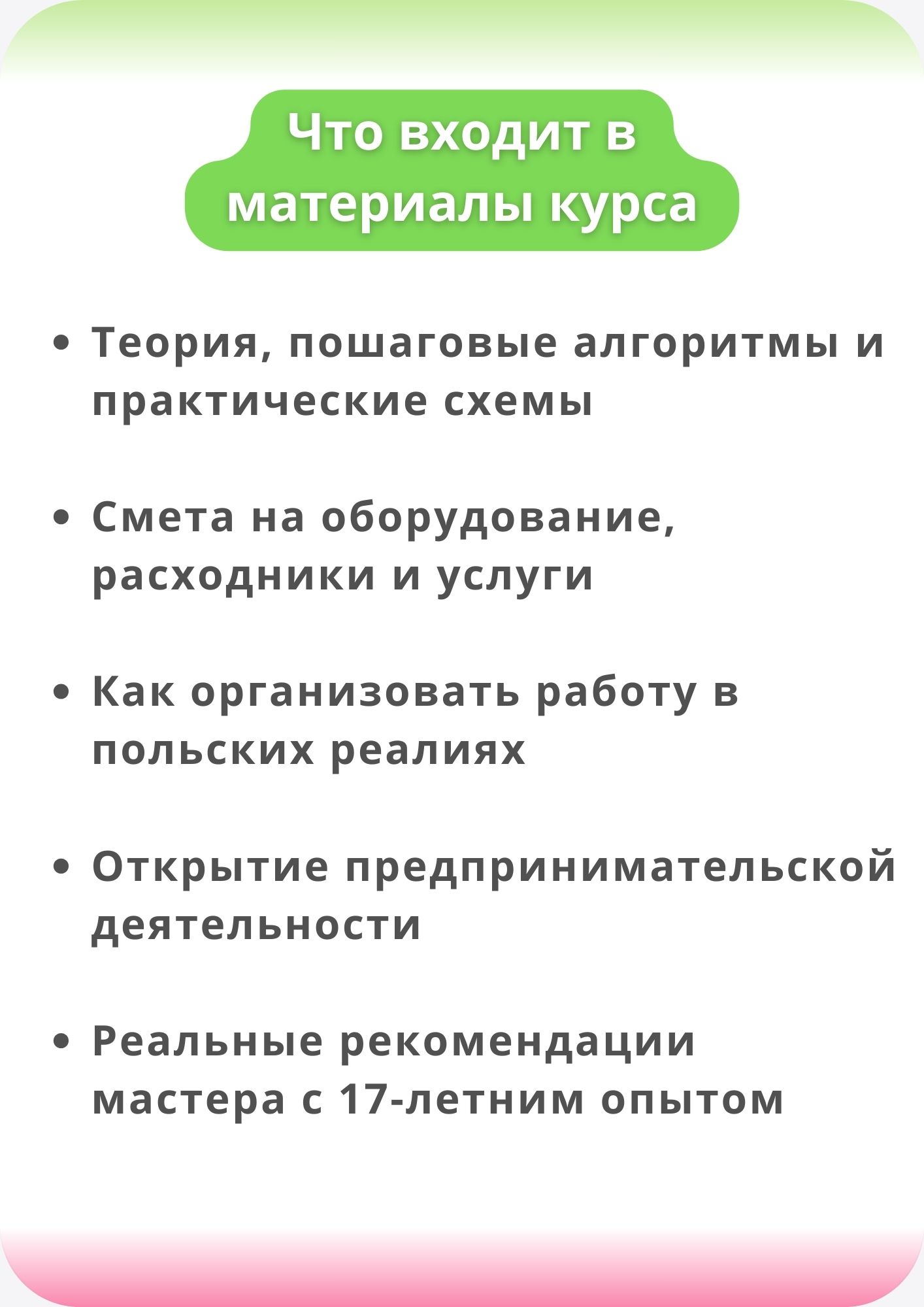 Что входит в материалы курса

• Теория, пошаговые алгоритмы и практические схемы

• Смета на оборудование, расходники и услуги

• Как организовать работу в польских реалиях

• Открытие предпринимательской деятельности

• Реальные рекомендации мастера с 17-летним опытом